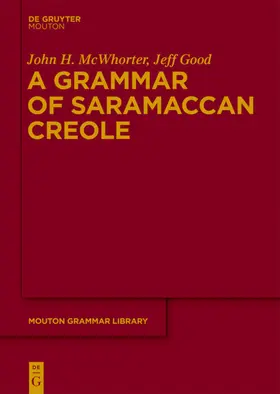 DE GRUYTER
MOUTON

John H. McWhorter, Jeff Good

A GRAMMAR OF SARAMACCAN CREOLE

MOUTON GRAMMAR LIBRARY

DE
G